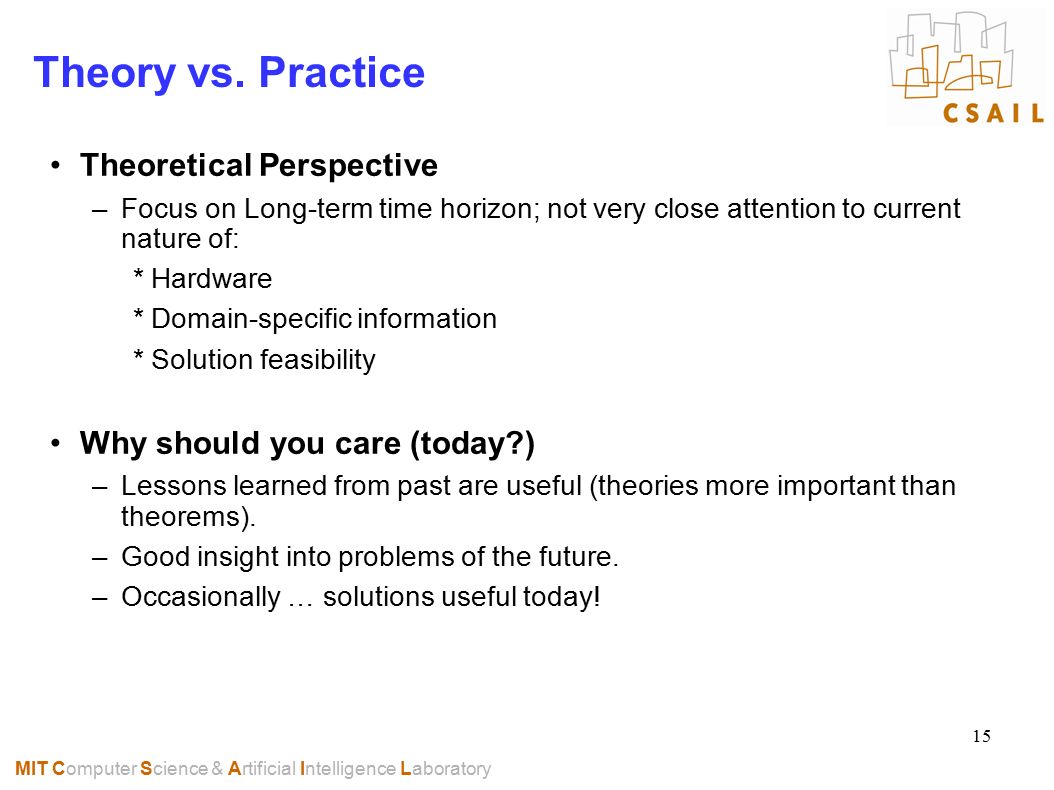 Theory vs. Practice

CSAIL

• Theoretical Perspective

– Focus on Long-term time horizon; not very close attention to current nature of:

* Hardware

* Domain-specific information

* Solution feasibility

• Why should you care (today?)

– Lessons learned from past are useful (theories more important than theorems).

– Good insight into problems of the future.

– Occasionally … solutions useful today!

15

MIT Computer Science & Artificial Intelligence Laboratory